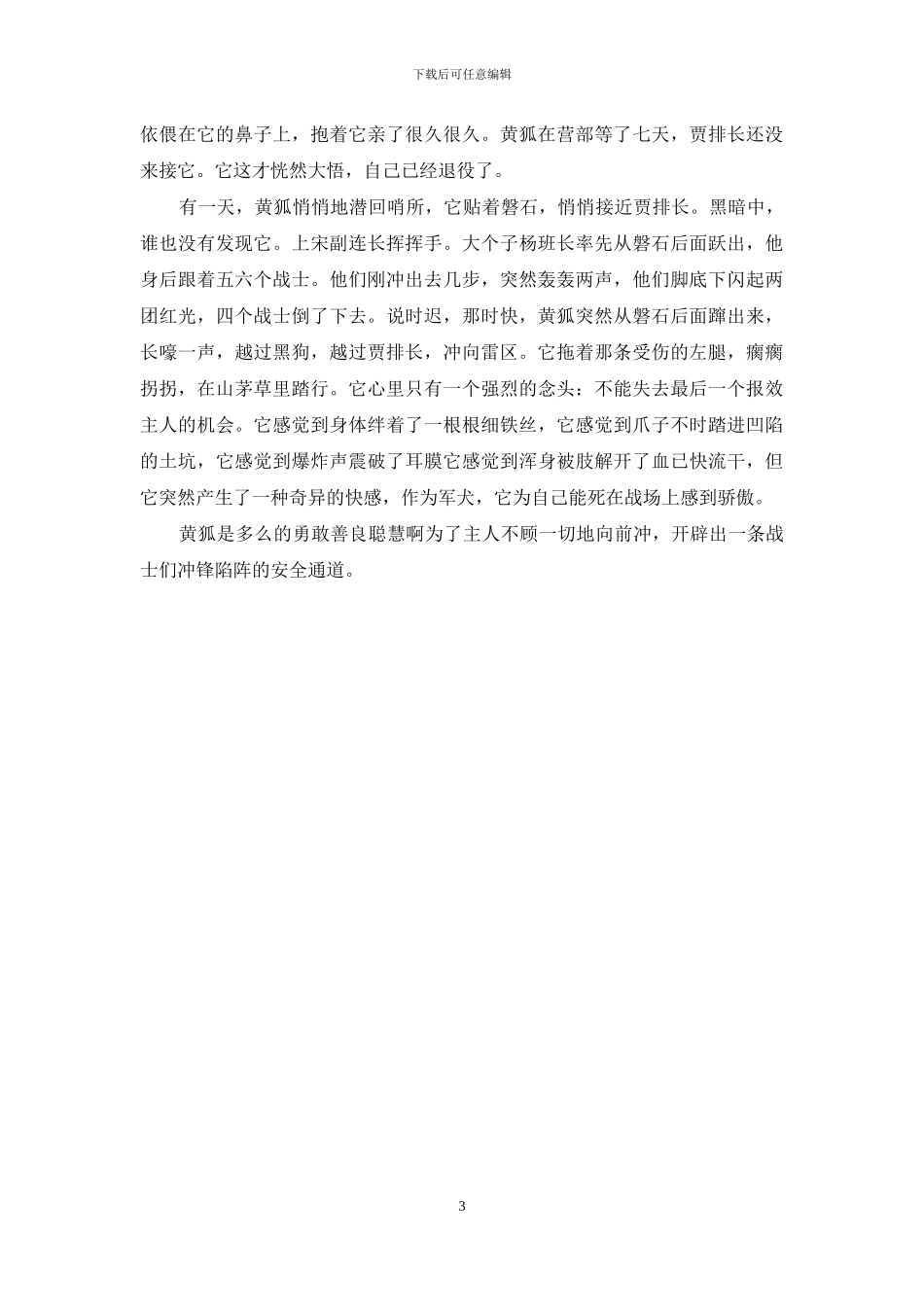 下载后可任意编辑

依偎在它的鼻子上，抱着它亲了很久很久。黄狐在营部等了七天，贾排长还没来接它。它这才恍然大悟，自己已经退役了。

有一天，黄狐悄悄地潜回哨所，它贴着磐石，悄悄接近贾排长。黑暗中，谁也没有发现它。上宋副连长挥挥手。大个子杨班长率先从磐石后面跃出，他身后跟着五六个战士。他们刚冲出去几步，突然轰轰两声，他们脚底下闪起两团红光，四个战士倒了下去。说时迟，那时快，黄狐突然从磐石后面蹿出来，长嚎一声，越过黑狗，越过贾排长，冲向雷区。它拖着那条受伤的左腿，瘸瘸拐拐，在山茅草里踏行。它心里只有一个强烈的念头：不能失去最后一个报效主人的机会。它感觉到身体绊着了一根根细铁丝，它感觉到爪子不时踏进凹陷的土坑，它感觉到爆炸声震破了耳膜它感觉到浑身被肢解开了血已快流干，但它突然产生了一种奇异的快感，作为军犬，它为自己能死在战场上感到骄傲。

黄狐是多么的勇敢善良聪慧啊为了主人不顾一切地向前冲，开辟出一条战士们冲锋陷阵的安全通道。

3